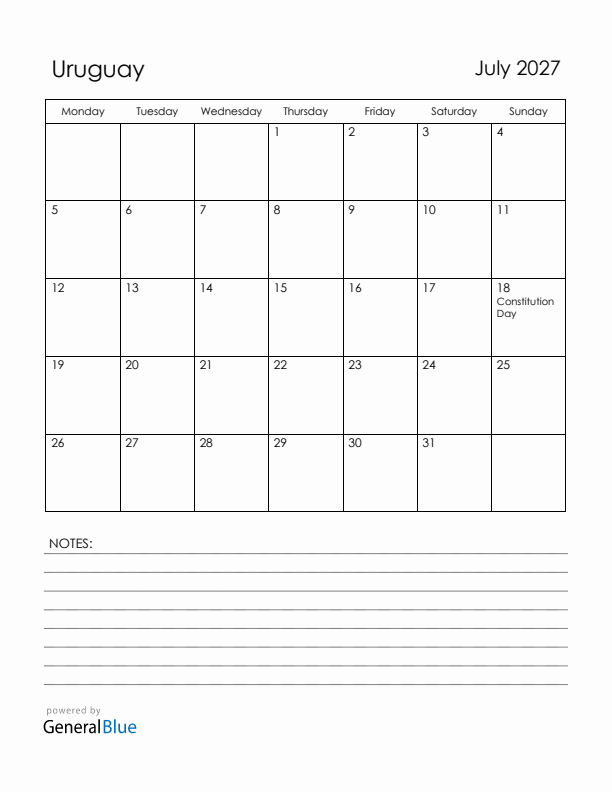 Uruguay

July 2027

| Monday | Tuesday | Wednesday | Thursday | Friday | Saturday | Sunday |
|---|---|---|---|---|---|---|
| | | | 1 | 2 | 3 | 4 |
| 5 | 6 | 7 | 8 | 9 | 10 | 11 |
| 12 | 13 | 14 | 15 | 16 | 17 | 18 Constitution Day |
| 19 | 20 | 21 | 22 | 23 | 24 | 25 |
| 26 | 27 | 28 | 29 | 30 | 31 | |

NOTES:

powered by
GeneralBlue